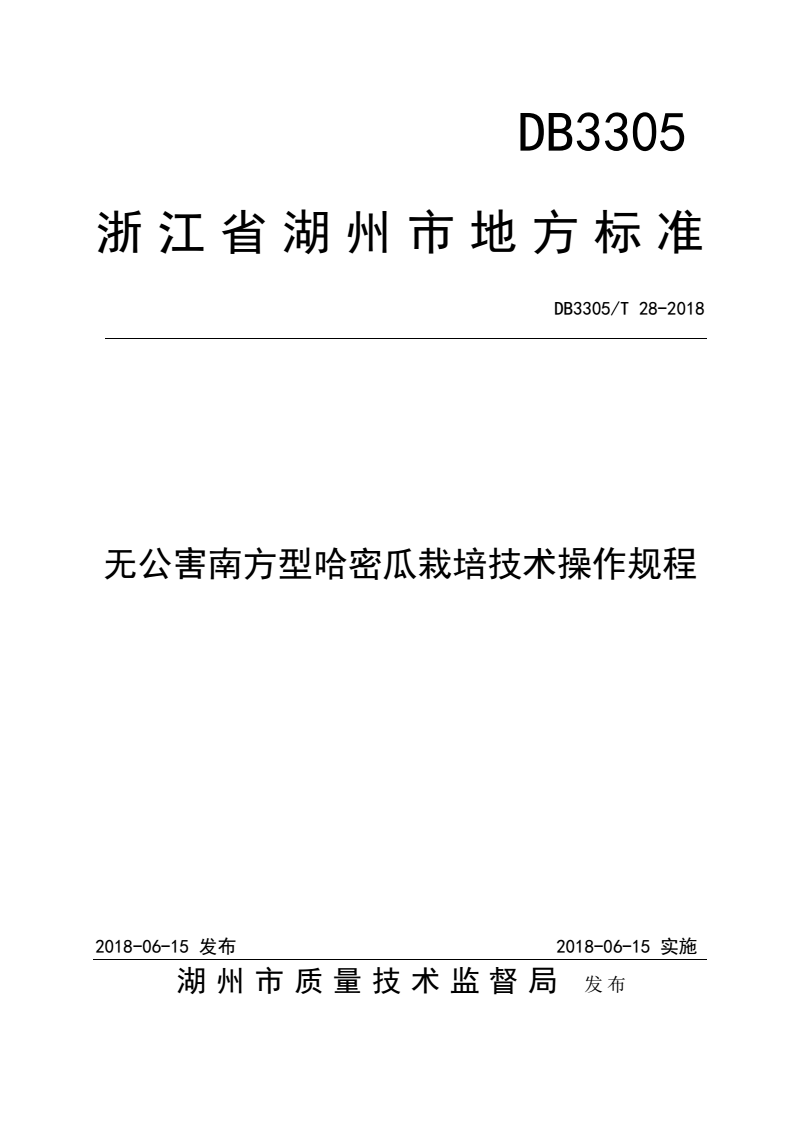 DB3305

浙江省湖州市地方标准

DB3305/T 28-2018

无公害南方型哈密瓜栽培技术操作规程

2018-06-15 发布

2018-06-15 实施

湖州市质量技术监督局 发布